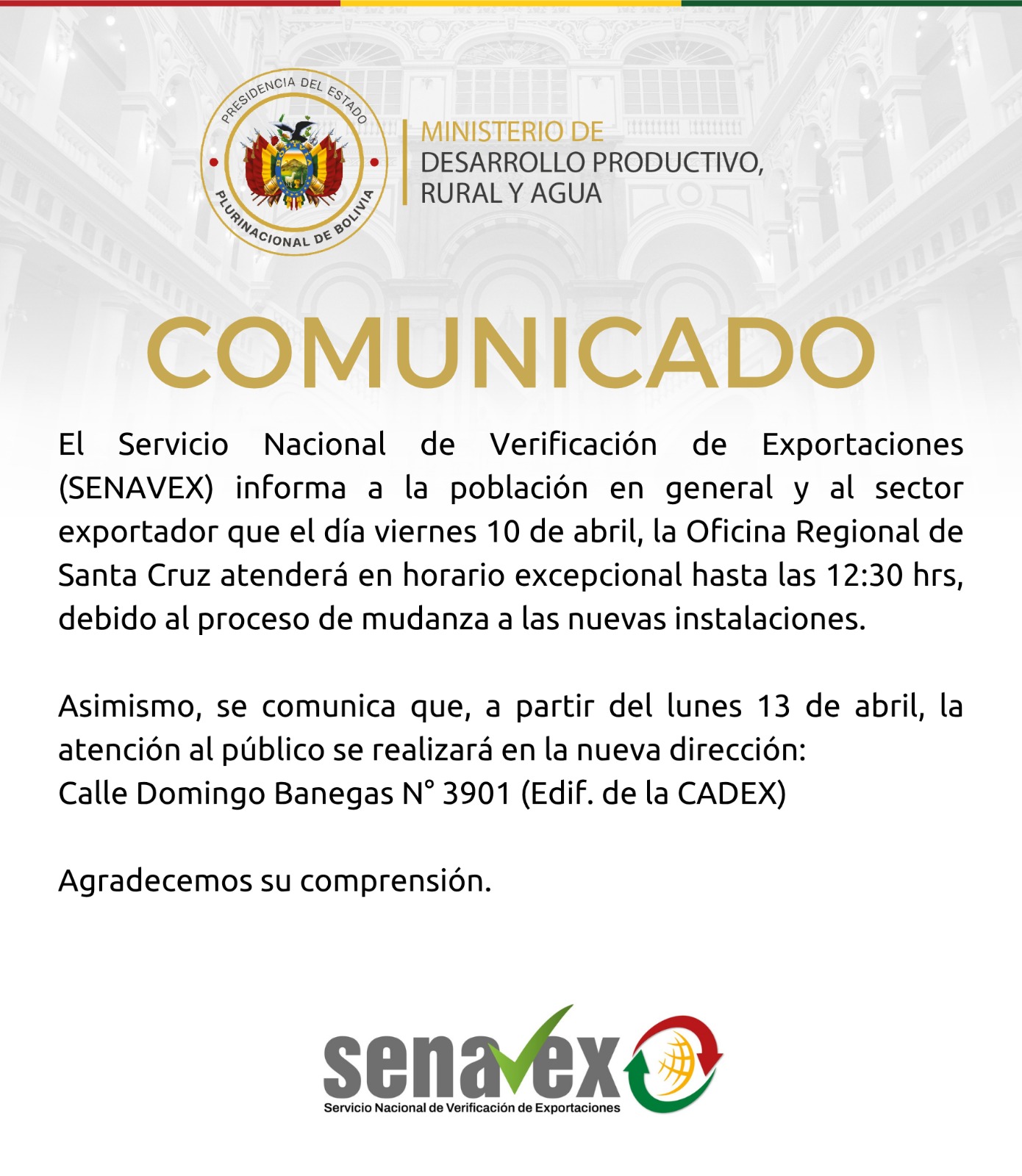 PRESIDENCIA DEL ESTADO PLURINACIONAL DE BOLIVIA

MINISTERIO DE
DESARROLLO PRODUCTIVO,
RURAL Y AGUA

COMUNICADO

El Servicio Nacional de Verificación de Exportaciones (SENAVEX) informa a la población en general y al sector exportador que el día viernes 10 de abril, la Oficina Regional de Santa Cruz atenderá en horario excepcional hasta las 12:30 hrs, debido al proceso de mudanza a las nuevas instalaciones.

Asimismo, se comunica que, a partir del lunes 13 de abril, la atención al público se realizará en la nueva dirección:
Calle Domingo Banegas N° 3901 (Edif. de la CADEX)

Agradecemos su comprensión.

senavex
Servicio Nacional de Verificación de Exportaciones